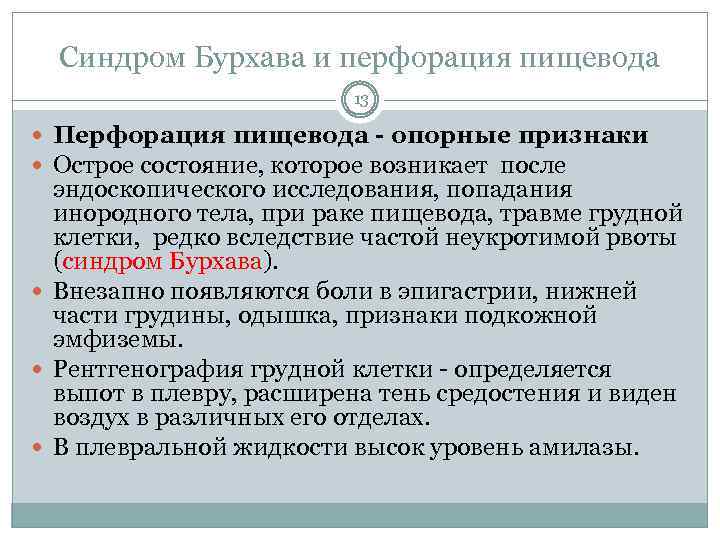 Синдром Бурхава и перфорация пищевода

13

Перфорация пищевода - опорные признаки

Острое состояние, которое возникает после эндоскопического исследования, попадания инородного тела, при раке пищевода, травме грудной клетки, редко вследствие частой неукротимой рвоты (синдром Бурхава).

Внезапно появляются боли в эпигастрии, нижней части грудины, одышка, признаки подкожной эмфиземы.

Рентгенография грудной клетки - определяется выпот в плевру, расширена тень средостения и виден воздух в различных его отделах.

В плевральной жидкости высок уровень амилазы.